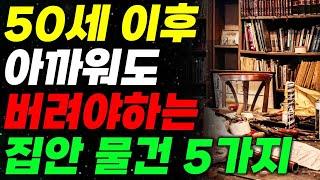 50세 이후
아까워도
버려야하는
집안 물건 5가지